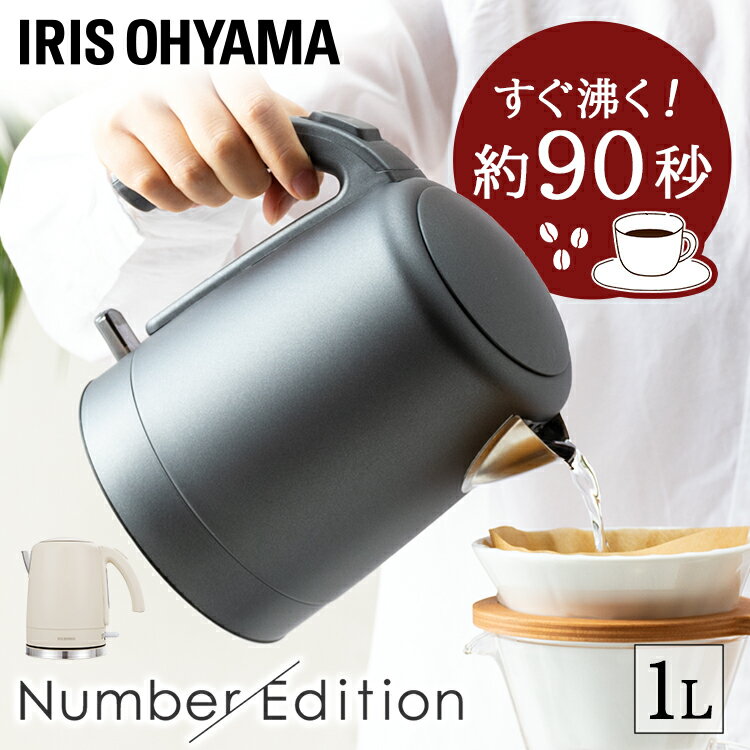 IRIS OHYAMA

すぐ沸く！
約90秒

Number Edition

1L